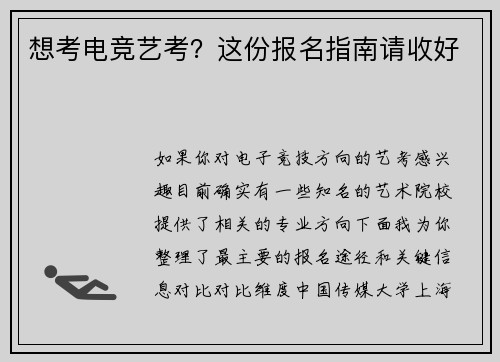 想考电竞艺考？这份报名指南请收好

如果你对电子竞技方向的艺考感兴趣目前确实有一些知名的艺术院校提供了相关的专业方向下面我为你整理了最主要的报名途径和关键信息对比对比维度中国传媒大学上海